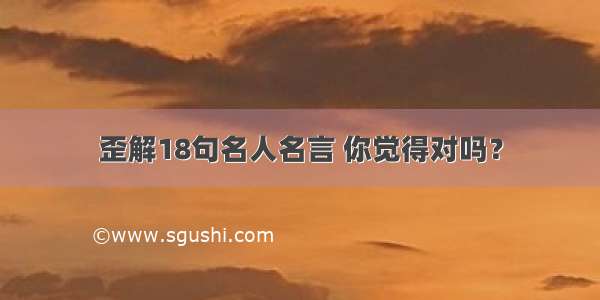 歪解18句名人名言 你觉得对吗？

©www.sgushi.com